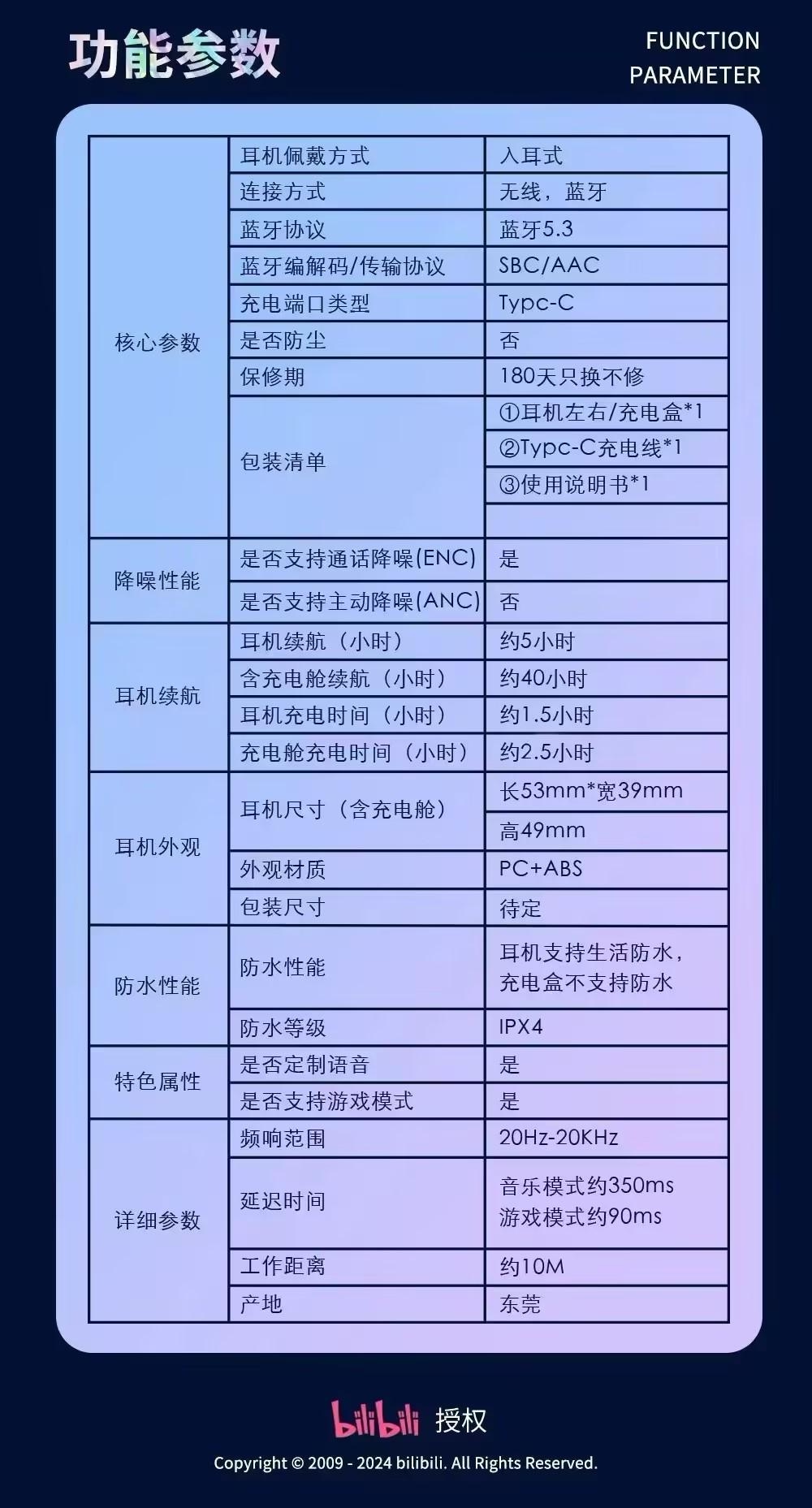 功能参数

FUNCTION PARAMETER

| | | |
|---|---|---|
| 核心参数 | 耳机佩戴方式 | 入耳式 |
| | 连接方式 | 无线，蓝牙 |
| | 蓝牙协议 | 蓝牙5.3 |
| | 蓝牙编解码/传输协议 | SBC/AAC |
| | 充电端口类型 | Typc-C |
| | 是否防尘 | 否 |
| | 保修期 | 180天只换不修 |
| | 包装清单 | ①耳机左右/充电盒*1 |
| | | ②Typc-C充电线*1 |
| | | ③使用说明书*1 |
| | | |
| 降噪性能 | 是否支持通话降噪(ENC) | 是 |
| | 是否支持主动降噪(ANC) | 否 |
| 耳机续航 | 耳机续航（小时） | 约5小时 |
| | 含充电舱续航（小时） | 约40小时 |
| | 耳机充电时间（小时） | 约1.5小时 |
| | 充电舱充电时间（小时） | 约2.5小时 |
| 耳机外观 | 耳机尺寸（含充电舱） | 长53mm*宽39mm |
| | | 高49mm |
| | 外观材质 | PC+ABS |
| | 包装尺寸 | 待定 |
| 防水性能 | 防水性能 | 耳机支持生活防水，充电盒不支持防水 |
| | 防水等级 | IPX4 |
| 特色属性 | 是否定制语音 | 是 |
| | 是否支持游戏模式 | 是 |
| 详细参数 | 频响范围 | 20Hz-20KHz |
| | 延迟时间 | 音乐模式约350ms 游戏模式约90ms |
| | 工作距离 | 约10M |
| | 产地 | 东莞 |

bilibili 授权

Copyright © 2009 - 2024 bilibili. All Rights Reserved.